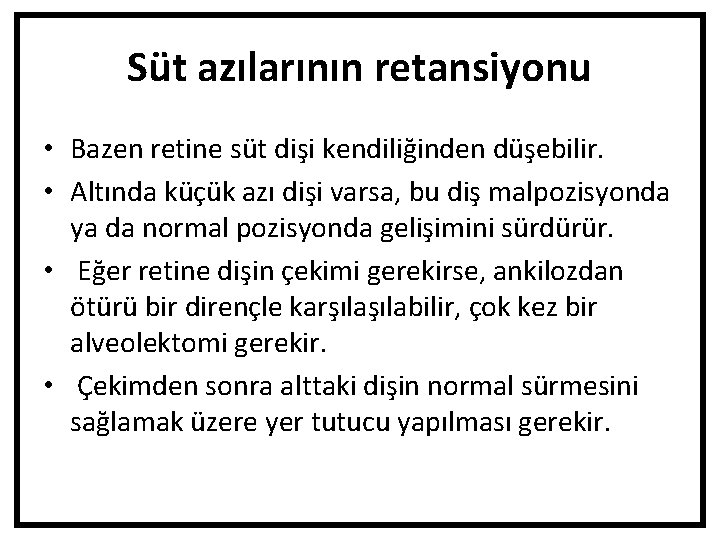 Süt azılarının retansiyonu

• Bazen retine süt dişi kendiliğinden düşebilir.
• Altında küçük azı dişi varsa, bu diş malpozisyonda ya da normal pozisyonda gelişimini sürdürür.
• Eğer retine dişin çekimi gerekirse, ankilozdan ötürü bir dirençle karşılaşılabilir, çok kez bir alveolektomi gerekir.
• Çekimden sonra alttaki dişin normal sürmesini sağlamak üzere yer tutucu yapılması gerekir.